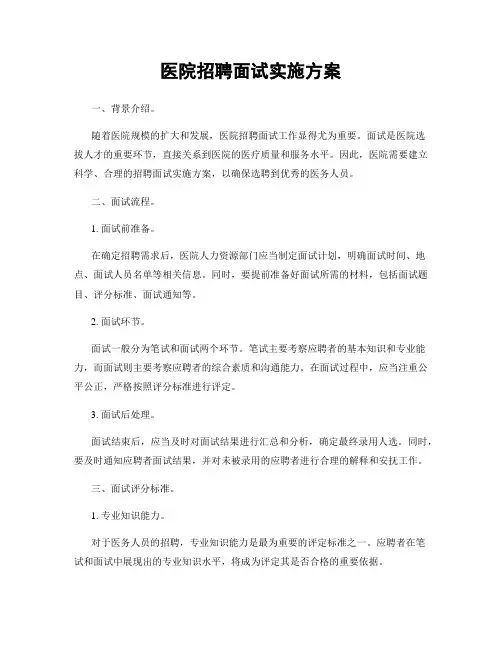 医院招聘面试实施方案

一、背景介绍。

随着医院规模的扩大和发展，医院招聘面试工作显得尤为重要。面试是医院选拔人才的重要环节，直接关系到医院的医疗质量和服务水平。因此，医院需要建立科学、合理的招聘面试实施方案，以确保选聘到优秀的医务人员。

二、面试流程。

1. 面试前准备。

在确定招聘需求后，医院人力资源部门应当制定面试计划，明确面试时间、地点、面试人员名单等相关信息。同时，要提前准备好面试所需的材料，包括面试题目、评分标准、面试通知等。

2. 面试环节。

面试一般分为笔试和面试两个环节。笔试主要考察应聘者的基本知识和专业能力，而面试则主要考察应聘者的综合素质和沟通能力。在面试过程中，应当注重公平公正，严格按照评分标准进行评定。

3. 面试后处理。

面试结束后，应当及时对面试结果进行汇总和分析，确定最终录用人选。同时，要及时通知应聘者面试结果，并对未被录用的应聘者进行合理的解释和安抚工作。

三、面试评分标准。

1. 专业知识能力。

对于医务人员的招聘，专业知识能力是最为重要的评定标准之一。应聘者在笔试和面试中展现出的专业知识水平，将成为评定其是否合格的重要依据。